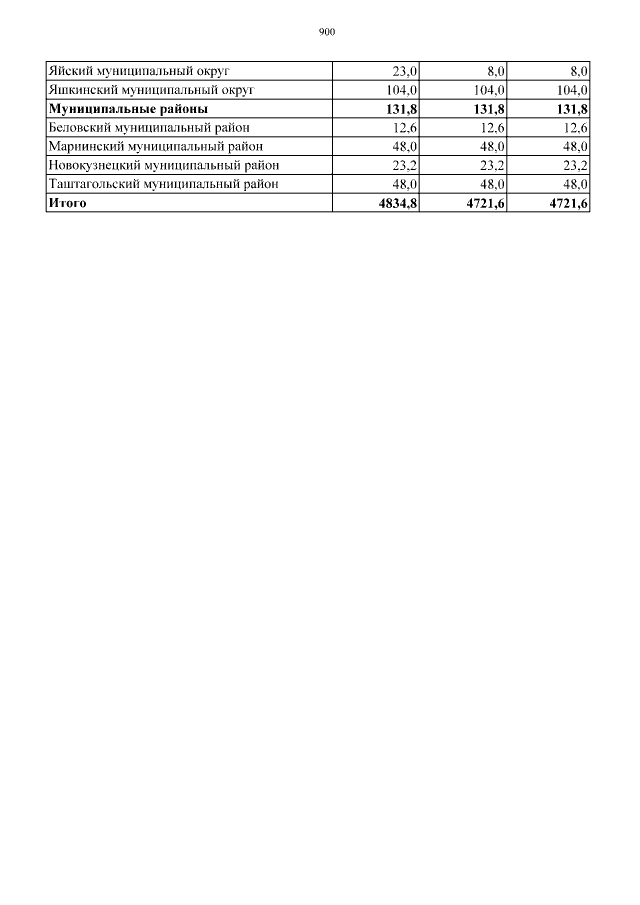 900

| | | | |
|---|---|---|---|
| Яйский муниципальный округ | 23,0 | 8,0 | 8,0 |
| Яшкинский муниципальный округ | 104,0 | 104,0 | 104,0 |
| **Муниципальные районы** | **131,8** | **131,8** | **131,8** |
| Беловский муниципальный район | 12,6 | 12,6 | 12,6 |
| Мариинский муниципальный район | 48,0 | 48,0 | 48,0 |
| Новокузнецкий муниципальный район | 23,2 | 23,2 | 23,2 |
| Таштагольский муниципальный район | 48,0 | 48,0 | 48,0 |
| **Итого** | **4834,8** | **4721,6** | **4721,6** |